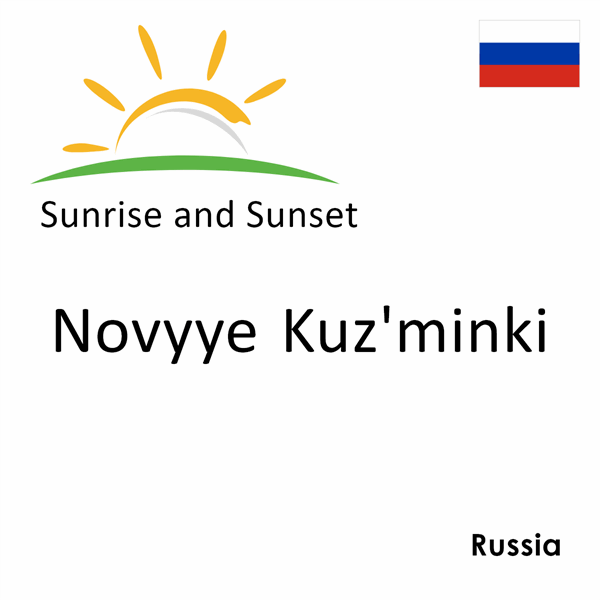 Sunrise and Sunset

Novyye Kuz'minki

Russia